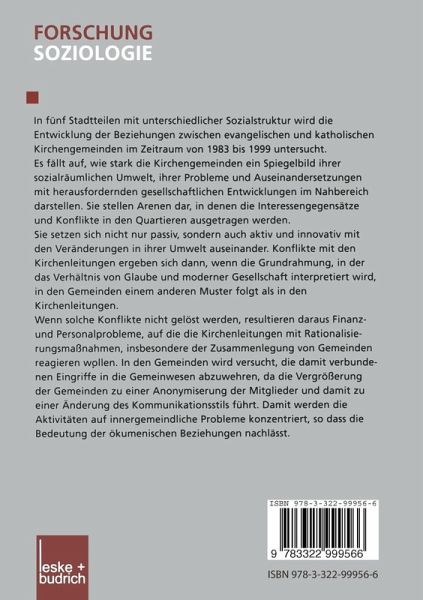 FORSCHUNG
SOZIOLOGIE

In fünf Stadtteilen mit unterschiedlicher Sozialstruktur wird die Entwicklung der Beziehungen zwischen evangelischen und katholischen Kirchengemeinden im Zeitraum von 1983 bis 1999 untersucht.
Es fällt auf, wie stark die Kirchengemeinden ein Spiegelbild ihrer sozialräumlichen Umwelt, ihrer Probleme und Auseinandersetzungen mit herausfordernden gesellschaftlichen Entwicklungen im Nahbereich darstellen. Sie stellen Arenen dar, in denen die Interessengegensätze und Konflikte in den Quartieren ausgetragen werden.
Sie setzen sich nicht nur passiv, sondern auch aktiv und innovativ mit den Veränderungen in ihrer Umwelt auseinander. Konflikte mit den Kirchenleitungen ergeben sich dann, wenn die Grundrahmung, in der das Verhältnis von Glaube und moderner Gesellschaft interpretiert wird, in den Gemeinden einem anderen Muster folgt als in den Kirchenleitungen.
Wenn solche Konflikte nicht gelöst werden, resultieren daraus Finanz- und Personalprobleme, auf die die Kirchenleitungen mit Rationalisierungsmaßnahmen, insbesondere der Zusammenlegung von Gemeinden reagieren wollen. In den Gemeinden wird versucht, die damit verbundenen Eingriffe in die Gemeinwesen abzuwehren, da die Vergrößerung der Gemeinden zu einer Anonymiserung der Mitglieder und damit zu einer Änderung des Kommunikationsstils führt. Damit werden die Aktivitäten auf innergemeindliche Probleme konzentriert, so dass die Bedeutung der ökumenischen Beziehungen nachlässt.

ISBN 978-3-322-99956-6
9 783322 999566

leske + budrich

ISBN 978-3-322-99956-6